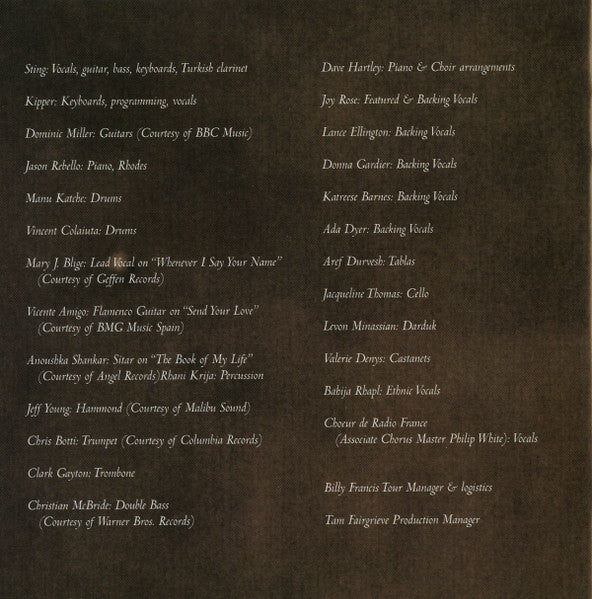 Sting: Vocals, guitar, bass, keyboards, Turkish clarinet

Kipper: Keyboards, programming, vocals

Dominic Miller: Guitars (Courtesy of BBC Music)

Jason Rebello: Piano, Rhodes

Manu Katche: Drums

Vincent Colaiuta: Drums

Mary J. Blige: Lead Vocal on "Whenever I Say Your Name" (Courtesy of Geffen Records)

Vicente Amigo: Flamenco Guitar on "Send Your Love" (Courtesy of BMG Music Spain)

Anoushka Shankar: Sitar on "The Book of My Life" (Courtesy of Angel Records)Rhani Krija: Percussion

Jeff Young: Hammond (Courtesy of Malibu Sound)

Chris Botti: Trumpet (Courtesy of Columbia Records)

Clark Gayton: Trombone

Christian McBride: Double Bass (Courtesy of Warner Bros. Records)

Dave Hartley: Piano & Choir arrangements

Joy Rose: Featured & Backing Vocals

Lance Ellington: Backing Vocals

Donna Gardier: Backing Vocals

Katreese Barnes: Backing Vocals

Ada Dyer: Backing Vocals

Aref Durvesh: Tablas

Jacqueline Thomas: Cello

Levon Minassian: Darduk

Valerie Denys: Castanets

Bahija Rhapl: Ethnic Vocals

Choeur de Radio France (Associate Chorus Master Philip White): Vocals

Billy Francis Tour Manager & logistics

Tam Fairgrieve Production Manager